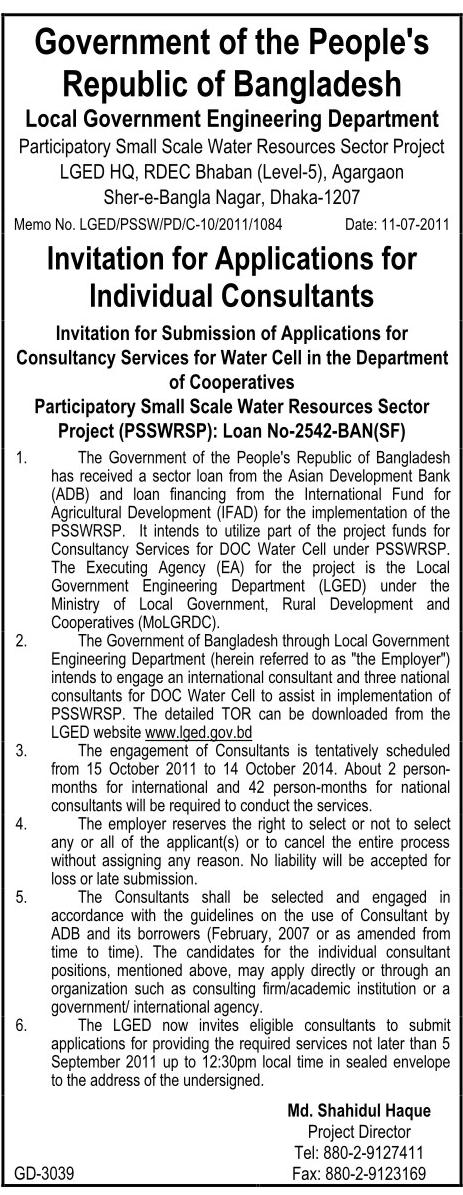 Government of the People's Republic of Bangladesh
Local Government Engineering Department
Participatory Small Scale Water Resources Sector Project
LGED HQ, RDEC Bhaban (Level-5), Agargaon
Sher-e-Bangla Nagar, Dhaka-1207

Memo No. LGED/PSSW/PD/C-10/2011/1084 Date: 11-07-2011

Invitation for Applications for Individual Consultants

Invitation for Submission of Applications for Consultancy Services for Water Cell in the Department of Cooperatives
Participatory Small Scale Water Resources Sector Project (PSSWRSP): Loan No-2542-BAN(SF)

1. The Government of the People's Republic of Bangladesh has received a sector loan from the Asian Development Bank (ADB) and loan financing from the International Fund for Agricultural Development (IFAD) for the implementation of the PSSWRSP. It intends to utilize part of the project funds for Consultancy Services for DOC Water Cell under PSSWRSP. The Executing Agency (EA) for the project is the Local Government Engineering Department (LGED) under the Ministry of Local Government, Rural Development and Cooperatives (MoLGRDC).

2. The Government of Bangladesh through Local Government Engineering Department (herein referred to as "the Employer") intends to engage an international consultant and three national consultants for DOC Water Cell to assist in implementation of PSSWRSP. The detailed TOR can be downloaded from the LGED website www.lged.gov.bd

3. The engagement of Consultants is tentatively scheduled from 15 October 2011 to 14 October 2014. About 2 person-months for international and 42 person-months for national consultants will be required to conduct the services.

4. The employer reserves the right to select or not to select any or all of the applicant(s) or to cancel the entire process without assigning any reason. No liability will be accepted for loss or late submission.

5. The Consultants shall be selected and engaged in accordance with the guidelines on the use of Consultant by ADB and its borrowers (February, 2007 or as amended from time to time). The candidates for the individual consultant positions, mentioned above, may apply directly or through an organization such as consulting firm/academic institution or a government/ international agency.

6. The LGED now invites eligible consultants to submit applications for providing the required services not later than 5 September 2011 up to 12:30pm local time in sealed envelope to the address of the undersigned.

Md. Shahidul Haque
Project Director
Tel: 880-2-9127411
Fax: 880-2-9123169

GD-3039